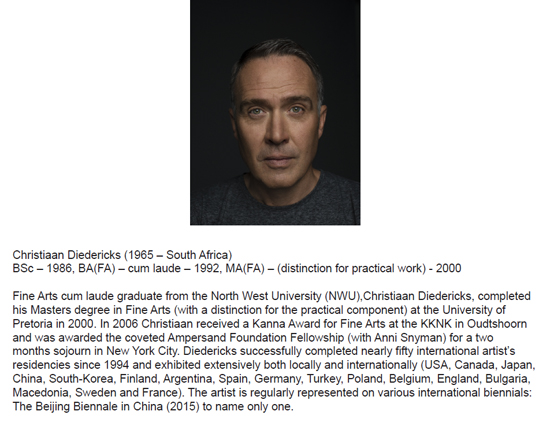 Christiaan Diedericks (1965 – South Africa)
BSc – 1986, BA(FA) – cum laude – 1992, MA(FA) – (distinction for practical work) - 2000

Fine Arts cum laude graduate from the North West University (NWU),Christiaan Diedericks, completed his Masters degree in Fine Arts (with a distinction for the practical component) at the University of Pretoria in 2000. In 2006 Christiaan received a Kanna Award for Fine Arts at the KKNK in Oudtshoorn and was awarded the coveted Ampersand Foundation Fellowship (with Anni Snyman) for a two months sojourn in New York City. Diedericks successfully completed nearly fifty international artist's residencies since 1994 and exhibited extensively both locally and internationally (USA, Canada, Japan, China, South-Korea, Finland, Argentina, Spain, Germany, Turkey, Poland, Belgium, England, Bulgaria, Macedonia, Sweden and France). The artist is regularly represented on various international biennials: The Beijing Biennale in China (2015) to name only one.